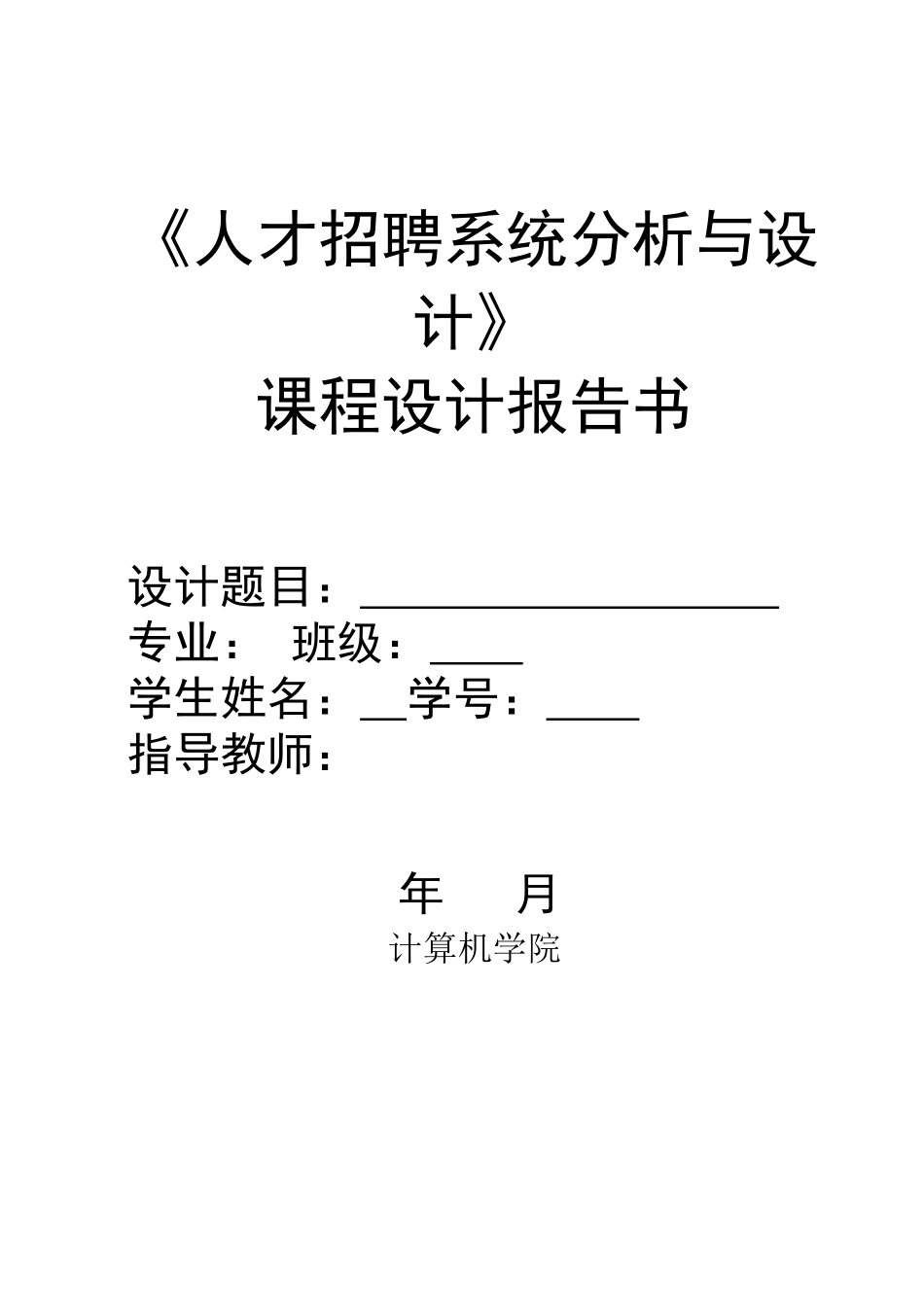 《人才招聘系统分析与设计》
课程设计报告书

设计题目：____________________
专业： 班级：____
学生姓名：__学号：____
指导教师：

年 月
计算机学院